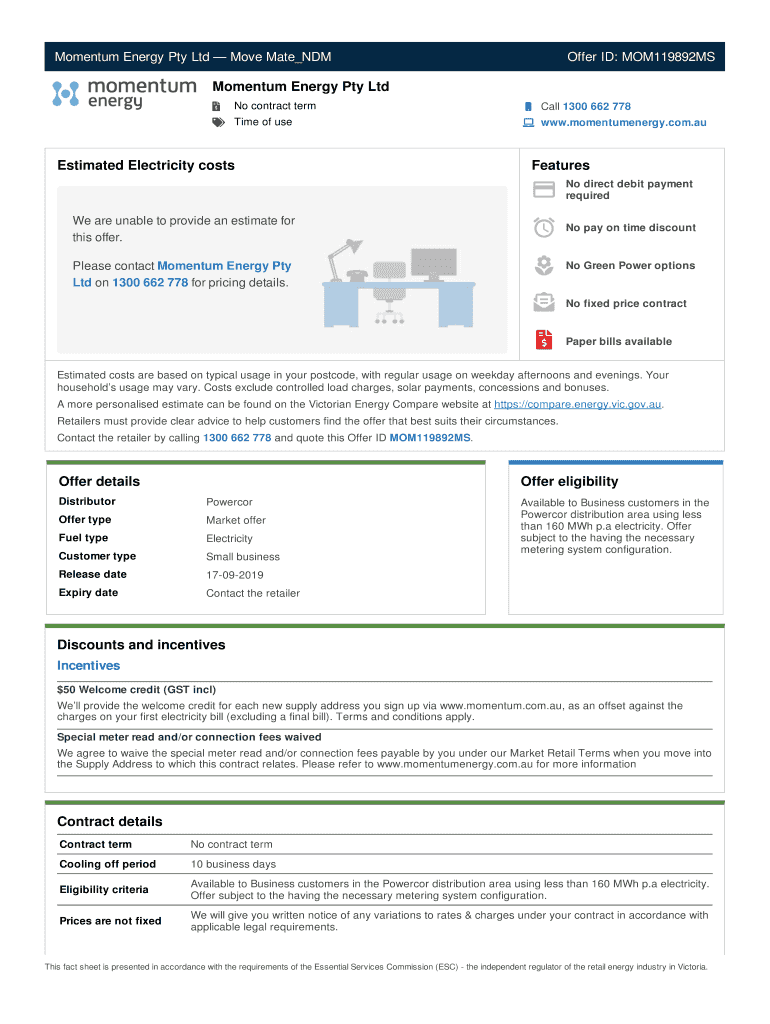 Momentum Energy Pty Ltd — Move Mate_NDM
Offer ID: MOM119892MS

momentum energy

Momentum Energy Pty Ltd

No contract term
Time of use

Call 1300 662 778
www.momentumenergy.com.au

Estimated Electricity costs

We are unable to provide an estimate for this offer.

Please contact Momentum Energy Pty Ltd on 1300 662 778 for pricing details.

Features

No direct debit payment required

No pay on time discount

No Green Power options

No fixed price contract

Paper bills available

Estimated costs are based on typical usage in your postcode, with regular usage on weekday afternoons and evenings. Your household's usage may vary. Costs exclude controlled load charges, solar payments, concessions and bonuses.

A more personalised estimate can be found on the Victorian Energy Compare website at https://compare.energy.vic.gov.au.

Retailers must provide clear advice to help customers find the offer that best suits their circumstances.

Contact the retailer by calling 1300 662 778 and quote this Offer ID MOM119892MS.

Offer details

| Distributor | Powercor |
|---|---|
| Offer type | Market offer |
| Fuel type | Electricity |
| Customer type | Small business |
| Release date | 17-09-2019 |
| Expiry date | Contact the retailer |

Offer eligibility

Available to Business customers in the Powercor distribution area using less than 160 MWh p.a electricity. Offer subject to the having the necessary metering system configuration.

Discounts and incentives

Incentives

$50 Welcome credit (GST incl)

We'll provide the welcome credit for each new supply address you sign up via www.momentum.com.au, as an offset against the charges on your first electricity bill (excluding a final bill). Terms and conditions apply.

Special meter read and/or connection fees waived

We agree to waive the special meter read and/or connection fees payable by you under our Market Retail Terms when you move into the Supply Address to which this contract relates. Please refer to www.momentumenergy.com.au for more information

Contract details

| Contract term | No contract term |
|---|---|
| Cooling off period | 10 business days |
| Eligibility criteria | Available to Business customers in the Powercor distribution area using less than 160 MWh p.a electricity. Offer subject to the having the necessary metering system configuration. |
| Prices are not fixed | We will give you written notice of any variations to rates & charges under your contract in accordance with applicable legal requirements. |

This fact sheet is presented in accordance with the requirements of the Essential Services Commission (ESC) - the independent regulator of the retail energy industry in Victoria.